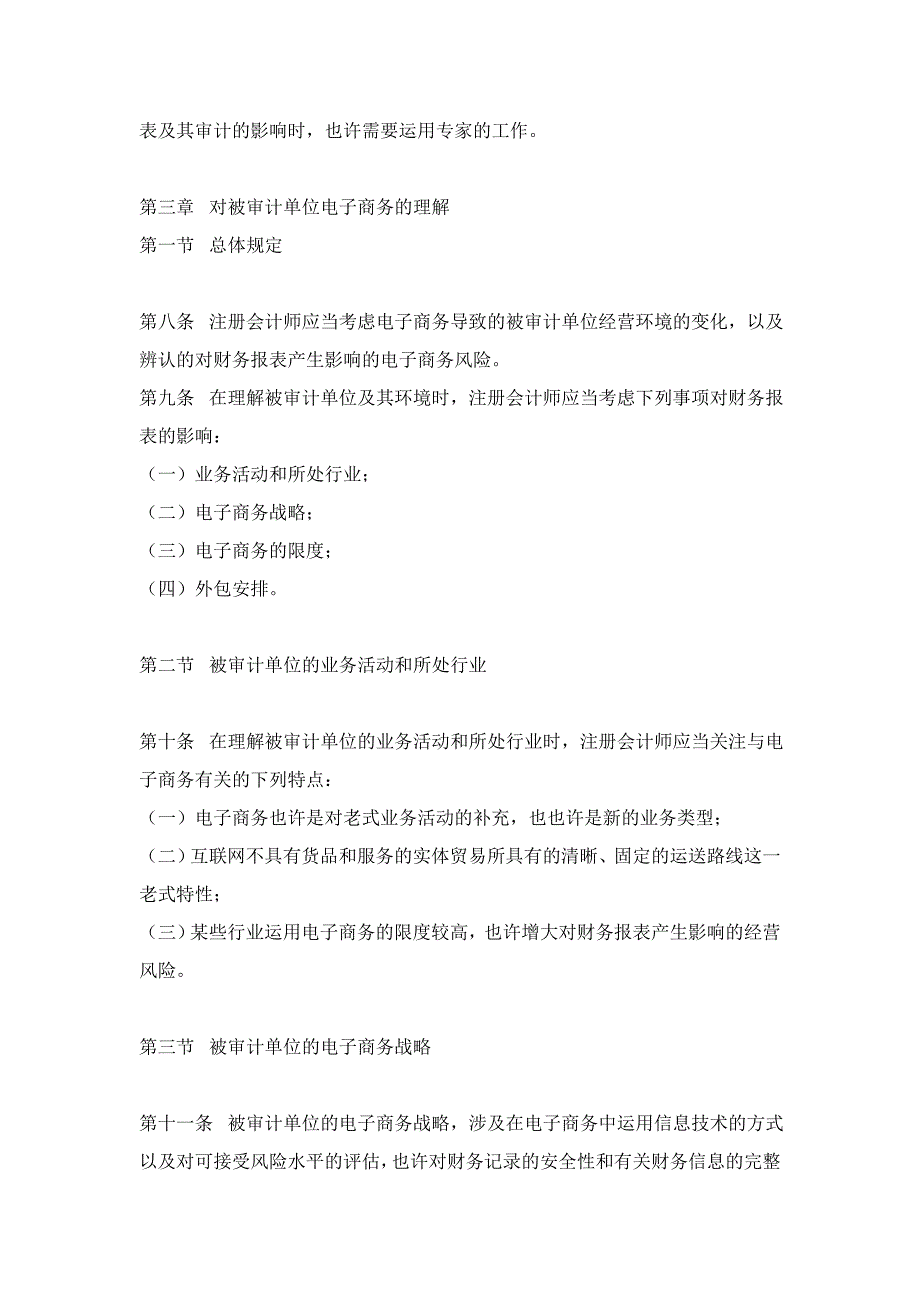 表及其审计的影响时，也许需要运用专家的工作。

第三章　对被审计单位电子商务的理解
第一节　总体规定

第八条　注册会计师应当考虑电子商务导致的被审计单位经营环境的变化，以及辨认的对财务报表产生影响的电子商务风险。
第九条　在理解被审计单位及其环境时，注册会计师应当考虑下列事项对财务报表的影响：
（一）业务活动和所处行业；
（二）电子商务战略；
（三）电子商务的限度；
（四）外包安排。

第二节　被审计单位的业务活动和所处行业

第十条　在理解被审计单位的业务活动和所处行业时，注册会计师应当关注与电子商务有关的下列特点：
（一）电子商务也许是对老式业务活动的补充，也也许是新的业务类型；
（二）互联网不具有货品和服务的实体贸易所具有的清晰、固定的运送路线这一老式特性；
（三）某些行业运用电子商务的限度较高，也许增大对财务报表产生影响的经营风险。

第三节　被审计单位的电子商务战略

第十一条　被审计单位的电子商务战略，涉及在电子商务中运用信息技术的方式以及对可接受风险水平的评估，也许对财务记录的安全性和有关财务信息的完整